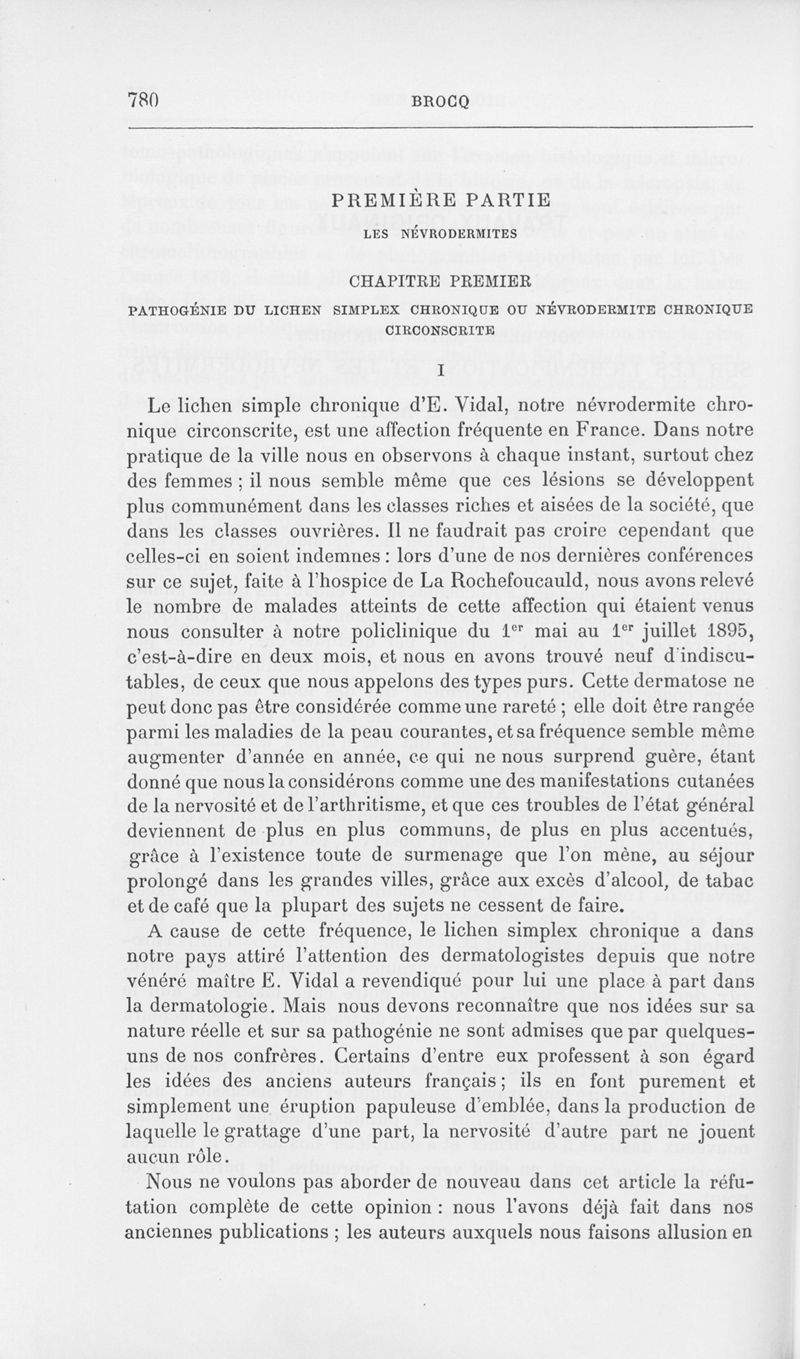 780 BROCQ

PREMIÈRE PARTIE

LES NÉVRODERMITES

CHAPITRE PREMIER

PATHOGÉNIE DU LICHEN SIMPLEX CHRONIQUE OU NÉVRODERMITE CHRONIQUE CIRCONSCRITE

I

Le lichen simple chronique d'E. Vidal, notre névrodermite chronique circonscrite, est une affection fréquente en France. Dans notre pratique de la ville nous en observons à chaque instant, surtout chez des femmes ; il nous semble même que ces lésions se développent plus communément dans les classes riches et aisées de la société, que dans les classes ouvrières. Il ne faudrait pas croire cependant que celles-ci en soient indemnes : lors d'une de nos dernières conférences sur ce sujet, faite à l'hospice de La Rochefoucauld, nous avons relevé le nombre de malades atteints de cette affection qui étaient venus nous consulter à notre policlinique du $1^{er}$ mai au $1^{er}$ juillet 1895, c'est-à-dire en deux mois, et nous en avons trouvé neuf d'indiscutables, de ceux que nous appelons des types purs. Cette dermatose ne peut donc pas être considérée comme une rareté ; elle doit être rangée parmi les maladies de la peau courantes, et sa fréquence semble même augmenter d'année en année, ce qui ne nous surprend guère, étant donné que nous la considérons comme une des manifestations cutanées de la nervosité et de l'arthritisme, et que ces troubles de l'état général deviennent de plus en plus communs, de plus en plus accentués, grâce à l'existence toute de surmenage que l'on mène, au séjour prolongé dans les grandes villes, grâce aux excès d'alcool, de tabac et de café que la plupart des sujets ne cessent de faire.

A cause de cette fréquence, le lichen simplex chronique a dans notre pays attiré l'attention des dermatologistes depuis que notre vénéré maître E. Vidal a revendiqué pour lui une place à part dans la dermatologie. Mais nous devons reconnaître que nos idées sur sa nature réelle et sur sa pathogénie ne sont admises que par quelques-uns de nos confrères. Certains d'entre eux professent à son égard les idées des anciens auteurs français ; ils en font purement et simplement une éruption papuleuse d'emblée, dans la production de laquelle le grattage d'une part, la nervosité d'autre part ne jouent aucun rôle.

Nous ne voulons pas aborder de nouveau dans cet article la réfutation complète de cette opinion : nous l'avons déjà fait dans nos anciennes publications ; les auteurs auxquels nous faisons allusion en